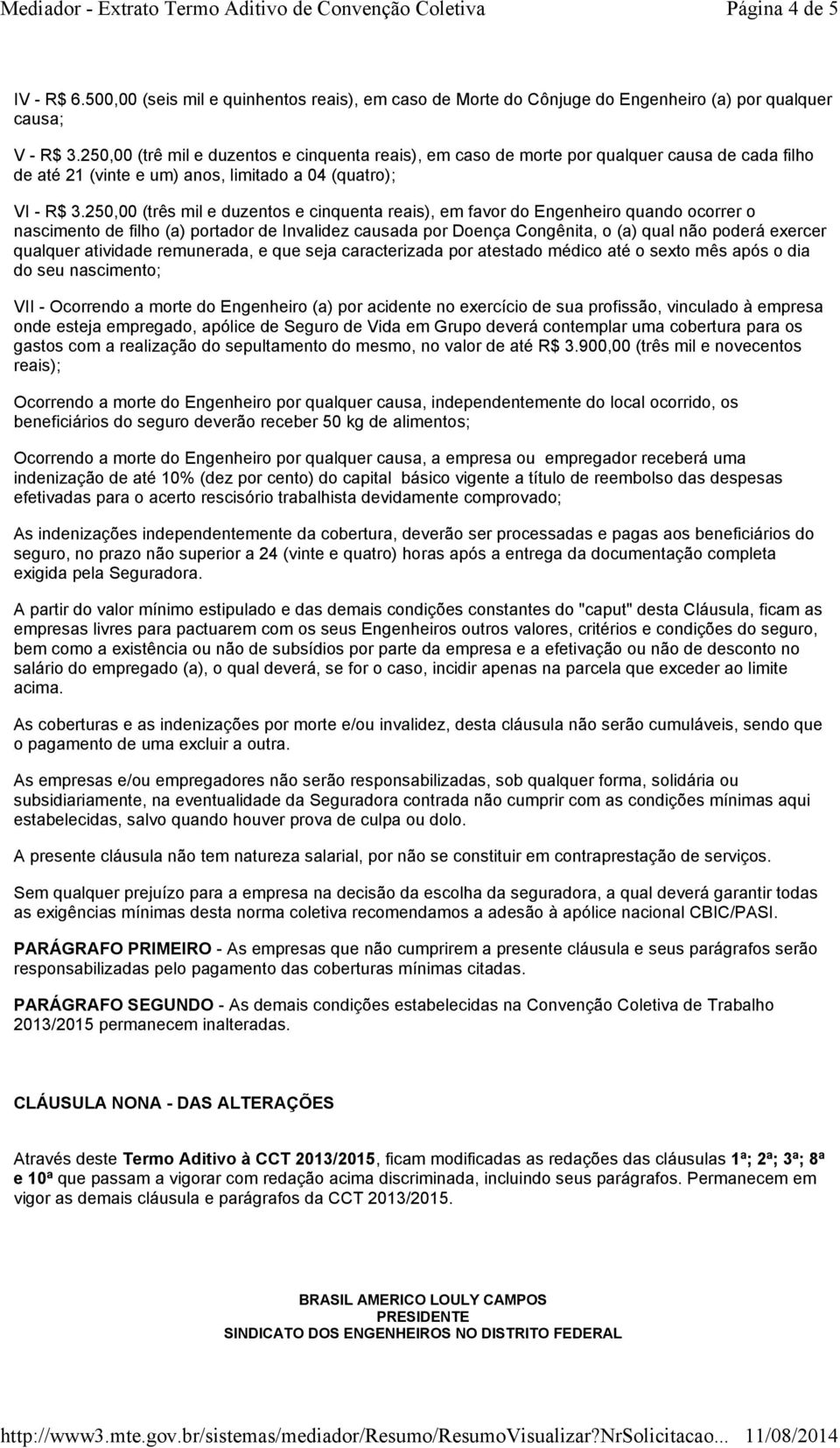 Mediador - Extrato Termo Aditivo de Convenção Coletiva Página 4 de 5

IV - R$ 6.500,00 (seis mil e quinhentos reais), em caso de Morte do Cônjuge do Engenheiro (a) por qualquer causa;

V - R$ 3.250,00 (trê mil e duzentos e cinquenta reais), em caso de morte por qualquer causa de cada filho de até 21 (vinte e um) anos, limitado a 04 (quatro);

VI - R$ 3.250,00 (três mil e duzentos e cinquenta reais), em favor do Engenheiro quando ocorrer o nascimento de filho (a) portador de Invalidez causada por Doença Congênita, o (a) qual não poderá exercer qualquer atividade remunerada, e que seja caracterizada por atestado médico até o sexto mês após o dia do seu nascimento;

VII - Ocorrendo a morte do Engenheiro (a) por acidente no exercício de sua profissão, vinculado à empresa onde esteja empregado, apólice de Seguro de Vida em Grupo deverá contemplar uma cobertura para os gastos com a realização do sepultamento do mesmo, no valor de até R$ 3.900,00 (três mil e novecentos reais);

Ocorrendo a morte do Engenheiro por qualquer causa, independentemente do local ocorrido, os beneficiários do seguro deverão receber 50 kg de alimentos;

Ocorrendo a morte do Engenheiro por qualquer causa, a empresa ou empregador receberá uma indenização de até 10% (dez por cento) do capital básico vigente a título de reembolso das despesas efetivadas para o acerto rescisório trabalhista devidamente comprovado;

As indenizações independentemente da cobertura, deverão ser processadas e pagas aos beneficiários do seguro, no prazo não superior a 24 (vinte e quatro) horas após a entrega da documentação completa exigida pela Seguradora.

A partir do valor mínimo estipulado e das demais condições constantes do "caput" desta Cláusula, ficam as empresas livres para pactuarem com os seus Engenheiros outros valores, critérios e condições do seguro, bem como a existência ou não de subsídios por parte da empresa e a efetivação ou não de desconto no salário do empregado (a), o qual deverá, se for o caso, incidir apenas na parcela que exceder ao limite acima.

As coberturas e as indenizações por morte e/ou invalidez, desta cláusula não serão cumuláveis, sendo que o pagamento de uma excluir a outra.

As empresas e/ou empregadores não serão responsabilizadas, sob qualquer forma, solidária ou subsidiariamente, na eventualidade da Seguradora contrada não cumprir com as condições mínimas aqui estabelecidas, salvo quando houver prova de culpa ou dolo.

A presente cláusula não tem natureza salarial, por não se constituir em contraprestação de serviços.

Sem qualquer prejuízo para a empresa na decisão da escolha da seguradora, a qual deverá garantir todas as exigências mínimas desta norma coletiva recomendamos a adesão à apólice nacional CBIC/PASI.

PARÁGRAFO PRIMEIRO - As empresas que não cumprirem a presente cláusula e seus parágrafos serão responsabilizadas pelo pagamento das coberturas mínimas citadas.

PARÁGRAFO SEGUNDO - As demais condições estabelecidas na Convenção Coletiva de Trabalho 2013/2015 permanecem inalteradas.

CLÁUSULA NONA - DAS ALTERAÇÕES

Através deste Termo Aditivo à CCT 2013/2015, ficam modificadas as redações das cláusulas 1ª; 2ª; 3ª; 8ª e 10ª que passam a vigorar com redação acima discriminada, incluindo seus parágrafos. Permanecem em vigor as demais cláusula e parágrafos da CCT 2013/2015.

BRASIL AMERICO LOULY CAMPOS
PRESIDENTE
SINDICATO DOS ENGENHEIROS NO DISTRITO FEDERAL

http://www3.mte.gov.br/sistemas/mediador/Resumo/ResumoVisualizar?NrSolicitacao... 11/08/2014